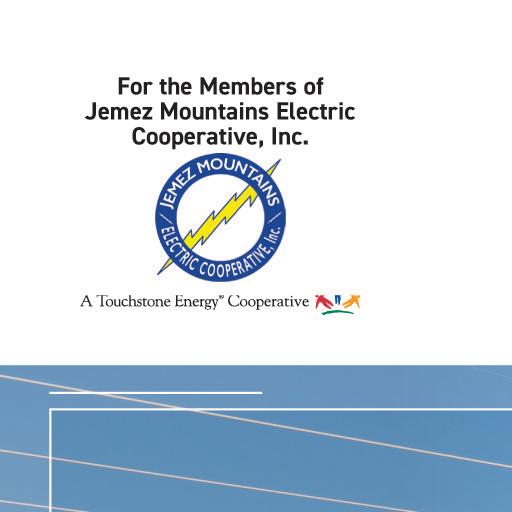 For the Members of
Jemez Mountains Electric
Cooperative, Inc.

JEMEZ MOUNTAINS
ELECTRIC COOPERATIVE, Inc.

A Touchstone Energy® Cooperative